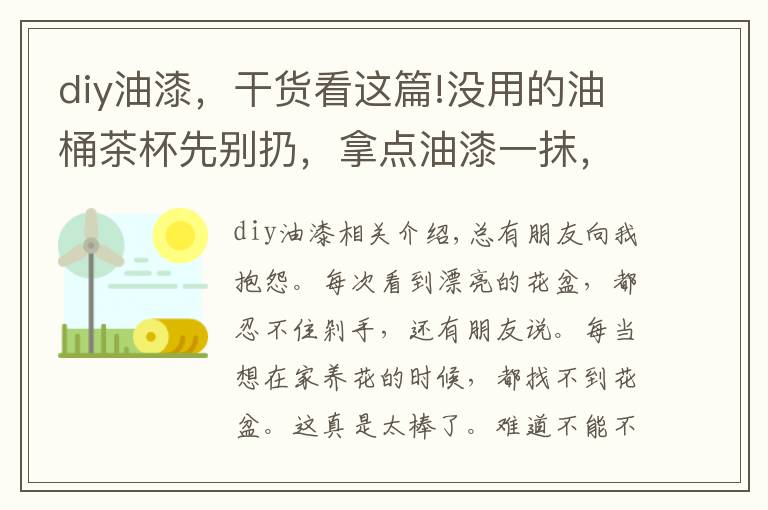 diy油漆，干货看这篇!没用的油桶茶杯先别扔，拿点油漆一抹，

diy油漆相关介绍，总有朋友向我抱怨。每次看到漂亮的花盆，都忍不住剁手，还有朋友说。每当想在家养花的时候，都找不到花盆。这真是太棒了。难道不能不